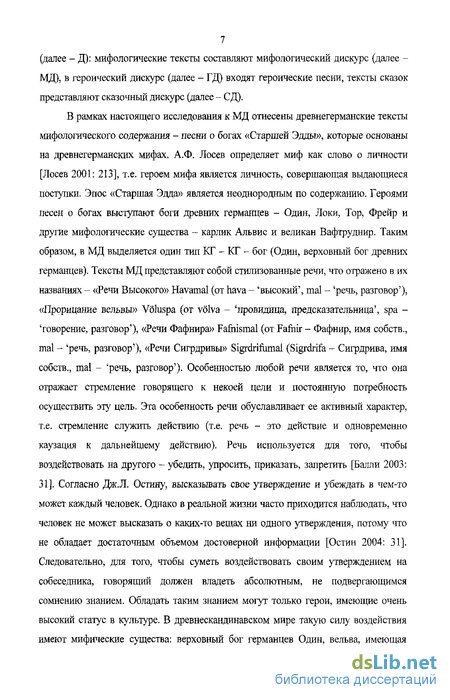 7

(далее – Д): мифологические тексты составляют мифологический дискурс (далее – МД), в героический дискурс (далее – ГД) входят героические песни, тексты сказок представляют сказочный дискурс (далее – СД).

В рамках настоящего исследования к МД отнесены древнегерманские тексты мифологического содержания – песни о богах «Старшей Эдды», которые основаны на древнегерманских мифах. А.Ф. Лосев определяет миф как слово о личности [Лосев 2001: 213], т.е. героем мифа является личность, совершающая выдающиеся поступки. Эпос «Старшая Эдда» является неоднородным по содержанию. Героями песен о богах выступают боги древних германцев – Один, Локи, Тор, Фрейр и другие мифологические существа – карлик Альвис и великан Вафтруднир. Таким образом, в МД выделяется один тип КГ – КГ – бог (Один, верховный бог древних германцев). Тексты МД представляют собой стилизованные речи, что отражено в их названиях – «Речи Высокого» Havamal (от hava – 'высокий', mal – 'речь, разговор'), «Прорицание вельвы» Völuspa (от völva – 'провидица, предсказательница', spa – 'говорение, разговор'), «Речи Фафнира» Fafnismal (от Fafnir – Фафнир, имя собств., mal – 'речь, разговор'), «Речи Сигрдривы» Sigrdrifumal (Sigrdrifa – Сигрдрива, имя собств., mal – 'речь, разговор'). Особенностью любой речи является то, что она отражает стремление говорящего к некоей цели и постоянную потребность осуществить эту цель. Эта особенность речи обуславливает ее активный характер, т.е. стремление служить действию (т.е. речь – это действие и одновременно каузация к дальнейшему действию). Речь используется для того, чтобы воздействовать на другого – убедить, упросить, приказать, запретить [Балли 2003: 31]. Согласно Дж.Л. Остину, высказывать свое утверждение и убеждать в чем-то может каждый человек. Однако в реальной жизни часто приходится наблюдать, что человек не может высказать о каких-то вещах ни одного утверждения, потому что не обладает достаточным объемом достоверной информации [Остин 2004: 31]. Следовательно, для того, чтобы суметь воздействовать своим утверждением на собеседника, говорящий должен владеть абсолютным, не подвергающимся сомнению знанием. Обладать таким знанием могут только герои, имеющие очень высокий статус в культуре. В древнескандинавском мире такую силу воздействия имеют мифические существа: верховный бог германцев Один, вельва, имеющая

dsLib.net
библиотека диссертаций